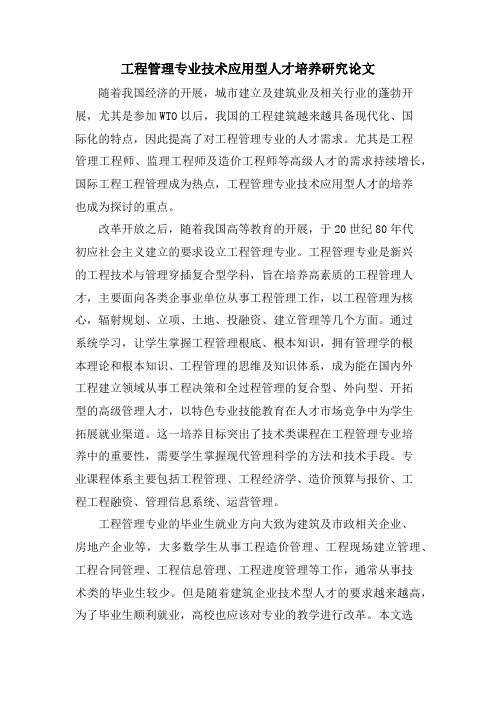 工程管理专业技术应用型人才培养研究论文

随着我国经济的开展，城市建立及建筑业及相关行业的蓬勃开展，尤其是参加WTO以后，我国的工程建筑越来越具备现代化、国际化的特点，因此提高了对工程管理专业的人才需求。尤其是工程管理工程师、监理工程师及造价工程师等高级人才的需求持续增长，国际工程工程管理成为热点，工程管理专业技术应用型人才的培养也成为探讨的重点。

改革开放之后，随着我国高等教育的开展，于20世纪80年代初应社会主义建立的要求设立工程管理专业。工程管理专业是新兴的工程技术与管理穿插复合型学科，旨在培养高素质的工程管理人才，主要面向各类企事业单位从事工程管理工作，以工程管理为核心，辐射规划、立项、土地、投融资、建立管理等几个方面。通过系统学习，让学生掌握工程管理根底、根本知识，拥有管理学的根本理论和根本知识、工程管理的思维及知识体系，成为能在国内外工程建立领域从事工程决策和全过程管理的复合型、外向型、开拓型的高级管理人才，以特色专业技能教育在人才市场竞争中为学生拓展就业渠道。这一培养目标突出了技术类课程在工程管理专业培养中的重要性，需要学生掌握现代管理科学的方法和技术手段。专业课程体系主要包括工程管理、工程经济学、造价预算与报价、工程工程融资、管理信息系统、运营管理。

工程管理专业的毕业生就业方向大致为建筑及市政相关企业、房地产企业等，大多数学生从事工程造价管理、工程现场建立管理、工程合同管理、工程信息管理、工程进度管理等工作，通常从事技术类的毕业生较少。但是随着建筑企业技术型人才的要求越来越高，为了毕业生顺利就业，高校也应该对专业的教学进行改革。本文选